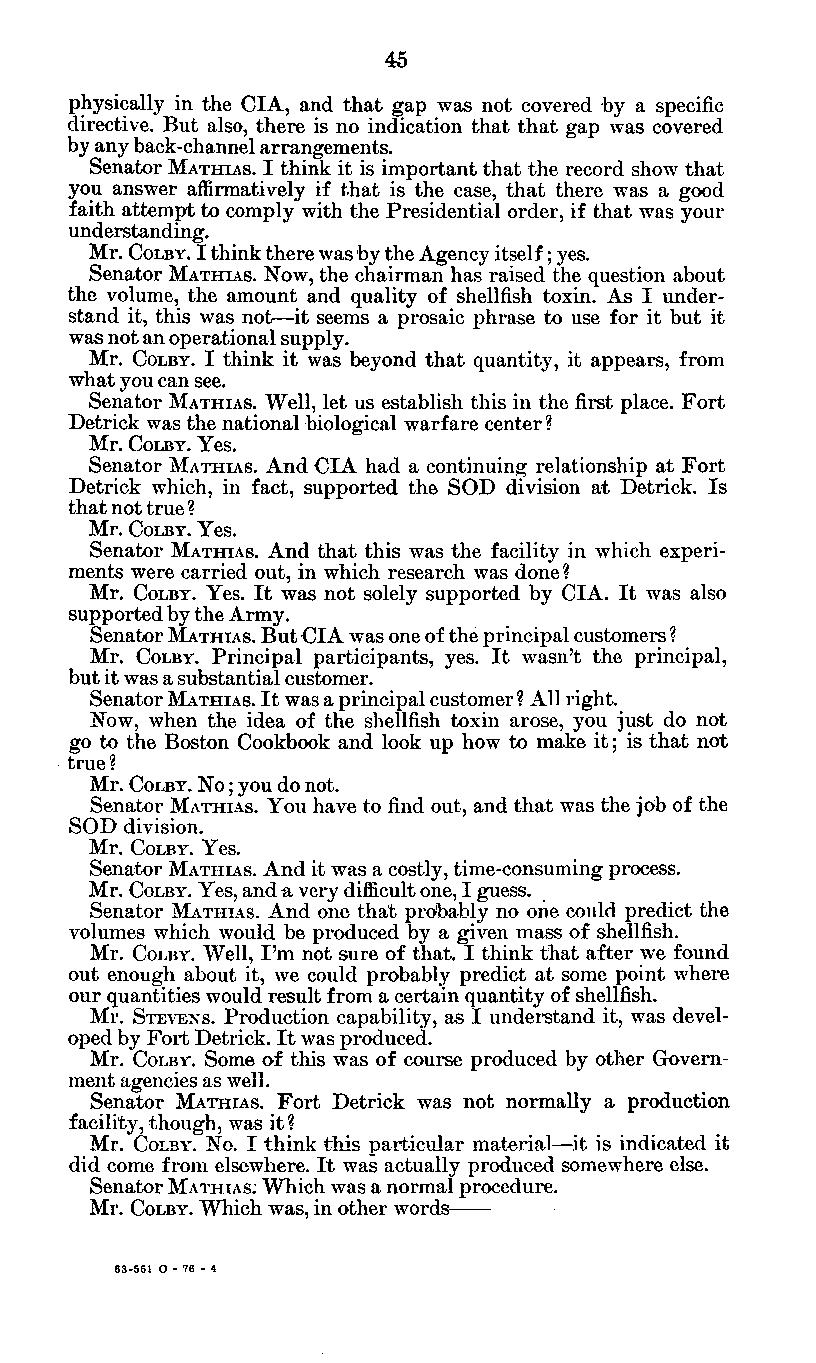 45

physically in the CIA, and that gap was not covered by a specific directive. But also, there is no indication that that gap was covered by any back-channel arrangements.

Senator MATHIAS. I think it is important that the record show that you answer affirmatively if that is the case, that there was a good faith attempt to comply with the Presidential order, if that was your understanding.

Mr. COLBY. I think there was by the Agency itself; yes.

Senator MATHIAS. Now, the chairman has raised the question about the volume, the amount and quality of shellfish toxin. As I understand it, this was not—it seems a prosaic phrase to use for it but it was not an operational supply.

Mr. COLBY. I think it was beyond that quantity, it appears, from what you can see.

Senator MATHIAS. Well, let us establish this in the first place. Fort Detrick was the national biological warfare center?

Mr. COLBY. Yes.

Senator MATHIAS. And CIA had a continuing relationship at Fort Detrick which, in fact, supported the SOD division at Detrick. Is that not true?

Mr. COLBY. Yes.

Senator MATHIAS. And that this was the facility in which experiments were carried out, in which research was done?

Mr. COLBY. Yes. It was not solely supported by CIA. It was also supported by the Army.

Senator MATHIAS. But CIA was one of the principal customers?

Mr. COLBY. Principal participants, yes. It wasn't the principal, but it was a substantial customer.

Senator MATHIAS. It was a principal customer? All right.

Now, when the idea of the shellfish toxin arose, you just do not go to the Boston Cookbook and look up how to make it; is that not true?

Mr. COLBY. No; you do not.

Senator MATHIAS. You have to find out, and that was the job of the SOD division.

Mr. COLBY. Yes.

Senator MATHIAS. And it was a costly, time-consuming process.

Mr. COLBY. Yes, and a very difficult one, I guess.

Senator MATHIAS. And one that probably no one could predict the volumes which would be produced by a given mass of shellfish.

Mr. COLBY. Well, I'm not sure of that. I think that after we found out enough about it, we could probably predict at some point where our quantities would result from a certain quantity of shellfish.

Mr. STEVENS. Production capability, as I understand it, was developed by Fort Detrick. It was produced.

Mr. COLBY. Some of this was of course produced by other Government agencies as well.

Senator MATHIAS. Fort Detrick was not normally a production facility, though, was it?

Mr. COLBY. No. I think this particular material—it is indicated it did come from elsewhere. It was actually produced somewhere else.

Senator MATHIAS. Which was a normal procedure.

Mr. COLBY. Which was, in other words——

63-561 O - 76 - 4